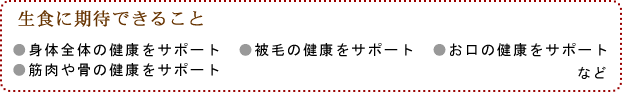 生食に期待できること

●身体全体の健康をサポート　●被毛の健康をサポート　●お口の健康をサポート
●筋肉や骨の健康をサポート

など